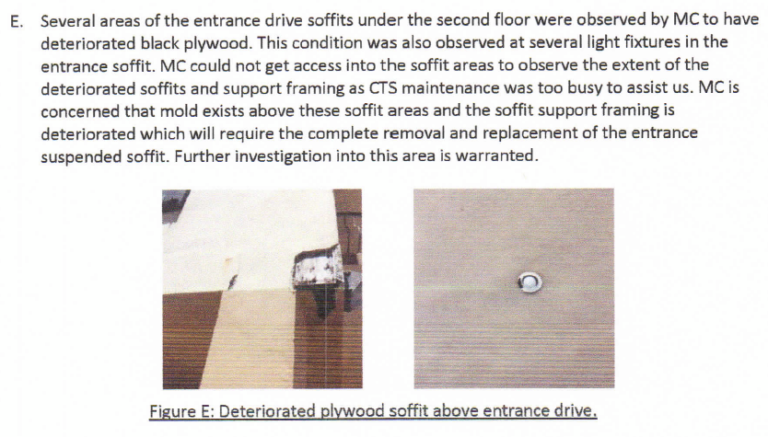 E. Several areas of the entrance drive soffits under the second floor were observed by MC to have deteriorated black plywood. This condition was also observed at several light fixtures in the entrance soffit. MC could not get access into the soffit areas to observe the extent of the deteriorated soffits and support framing as CTS maintenance was too busy to assist us. MC is concerned that mold exists above these soffit areas and the soffit support framing is deteriorated which will require the complete removal and replacement of the entrance suspended soffit. Further investigation into this area is warranted.

Figure E: Deteriorated plywood soffit above entrance drive.